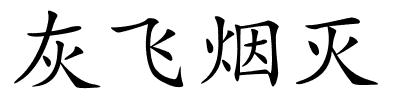 灰飞烟灭